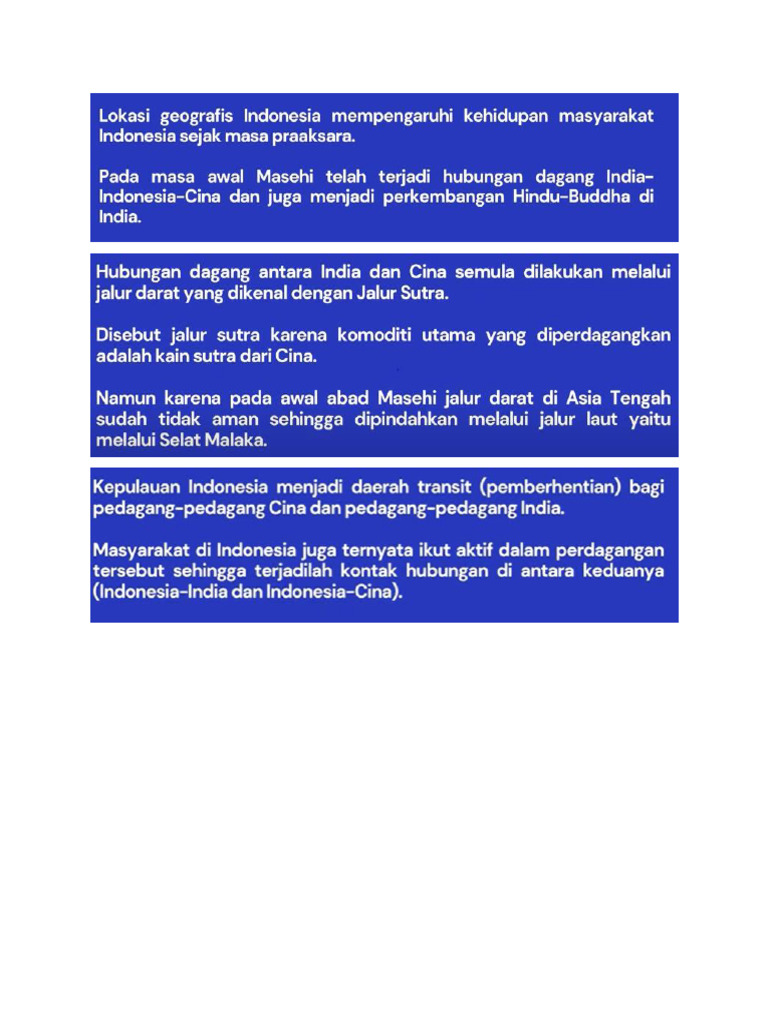 Lokasi geografis Indonesia mempengaruhi kehidupan masyarakat Indonesia sejak masa praaksara.

Pada masa awal Masehi telah terjadi hubungan dagang India-Indonesia-Cina dan juga menjadi perkembangan Hindu-Buddha di India.

Hubungan dagang antara India dan Cina semula dilakukan melalui jalur darat yang dikenal dengan Jalur Sutra.

Disebut jalur sutra karena komoditi utama yang diperdagangkan adalah kain sutra dari Cina.

Namun karena pada awal abad Masehi jalur darat di Asia Tengah sudah tidak aman sehingga dipindahkan melalui jalur laut yaitu melalui Selat Malaka.

Kepulauan Indonesia menjadi daerah transit (pemberhentian) bagi pedagang-pedagang Cina dan pedagang-pedagang India.

Masyarakat di Indonesia juga ternyata ikut aktif dalam perdagangan tersebut sehingga terjadilah kontak hubungan di antara keduanya (Indonesia-India dan Indonesia-Cina).